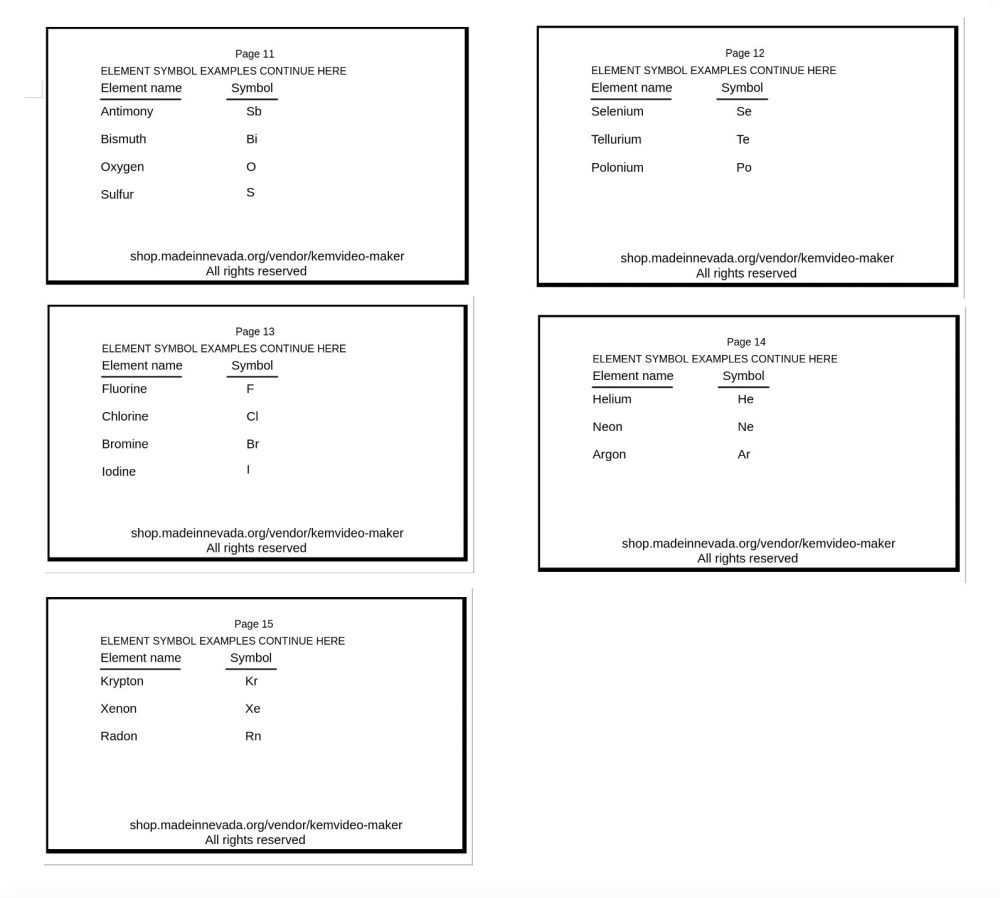 Page 11
ELEMENT SYMBOL EXAMPLES CONTINUE HERE

| Element name | Symbol |
|---|---|
| Antimony | Sb |
| Bismuth | Bi |
| Oxygen | O |
| Sulfur | S |

shop.madeinnevada.org/vendor/kemvideo-maker
All rights reserved

Page 12
ELEMENT SYMBOL EXAMPLES CONTINUE HERE

| Element name | Symbol |
|---|---|
| Selenium | Se |
| Tellurium | Te |
| Polonium | Po |

shop.madeinnevada.org/vendor/kemvideo-maker
All rights reserved

Page 13
ELEMENT SYMBOL EXAMPLES CONTINUE HERE

| Element name | Symbol |
|---|---|
| Fluorine | F |
| Chlorine | Cl |
| Bromine | Br |
| Iodine | I |

shop.madeinnevada.org/vendor/kemvideo-maker
All rights reserved

Page 14
ELEMENT SYMBOL EXAMPLES CONTINUE HERE

| Element name | Symbol |
|---|---|
| Helium | He |
| Neon | Ne |
| Argon | Ar |

shop.madeinnevada.org/vendor/kemvideo-maker
All rights reserved

Page 15
ELEMENT SYMBOL EXAMPLES CONTINUE HERE

| Element name | Symbol |
|---|---|
| Krypton | Kr |
| Xenon | Xe |
| Radon | Rn |

shop.madeinnevada.org/vendor/kemvideo-maker
All rights reserved